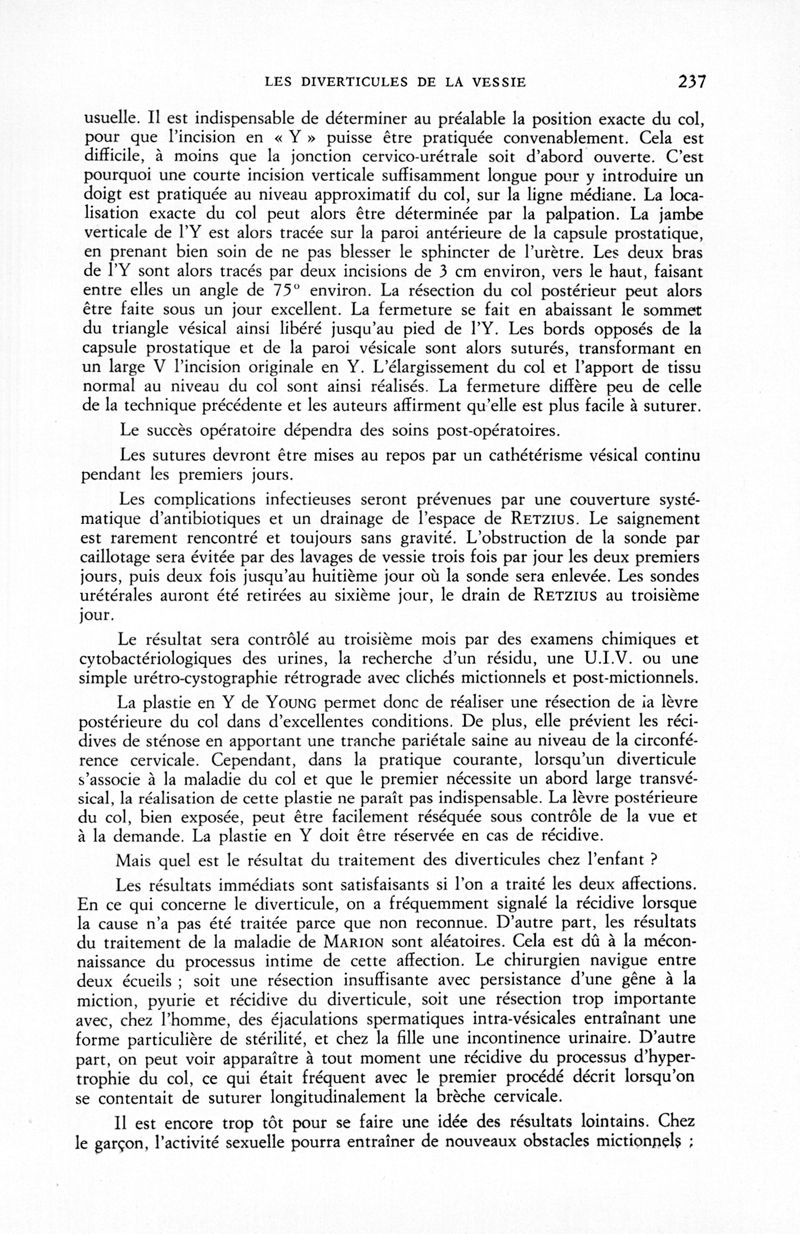 LES DIVERTICULES DE LA VESSIE 237

usuelle. Il est indispensable de déterminer au préalable la position exacte du col, pour que l'incision en « Y » puisse être pratiquée convenablement. Cela est difficile, à moins que la jonction cervico-urétrale soit d'abord ouverte. C'est pourquoi une courte incision verticale suffisamment longue pour y introduire un doigt est pratiquée au niveau approximatif du col, sur la ligne médiane. La localisation exacte du col peut alors être déterminée par la palpation. La jambe verticale de l'Y est alors tracée sur la paroi antérieure de la capsule prostatique, en prenant bien soin de ne pas blesser le sphincter de l'urètre. Les deux bras de l'Y sont alors tracés par deux incisions de 3 cm environ, vers le haut, faisant entre elles un angle de 75° environ. La résection du col postérieur peut alors être faite sous un jour excellent. La fermeture se fait en abaissant le sommet du triangle vésical ainsi libéré jusqu'au pied de l'Y. Les bords opposés de la capsule prostatique et de la paroi vésicale sont alors suturés, transformant en un large V l'incision originale en Y. L'élargissement du col et l'apport de tissu normal au niveau du col sont ainsi réalisés. La fermeture diffère peu de celle de la technique précédente et les auteurs affirment qu'elle est plus facile à suturer.

Le succès opératoire dépendra des soins post-opératoires.

Les sutures devront être mises au repos par un cathétérisme vésical continu pendant les premiers jours.

Les complications infectieuses seront prévenues par une couverture systématique d'antibiotiques et un drainage de l'espace de RETZIUS. Le saignement est rarement rencontré et toujours sans gravité. L'obstruction de la sonde par caillotage sera évitée par des lavages de vessie trois fois par jour les deux premiers jours, puis deux fois jusqu'au huitième jour où la sonde sera enlevée. Les sondes urétérales auront été retirées au sixième jour, le drain de RETZIUS au troisième jour.

Le résultat sera contrôlé au troisième mois par des examens chimiques et cytobactériologiques des urines, la recherche d'un résidu, une U.I.V. ou une simple urétro-cystographie rétrograde avec clichés mictionnels et post-mictionnels.

La plastie en Y de YOUNG permet donc de réaliser une résection de la lèvre postérieure du col dans d'excellentes conditions. De plus, elle prévient les récidives de sténose en apportant une tranche pariétale saine au niveau de la circonférence cervicale. Cependant, dans la pratique courante, lorsqu'un diverticule s'associe à la maladie du col et que le premier nécessite un abord large transvésical, la réalisation de cette plastie ne paraît pas indispensable. La lèvre postérieure du col, bien exposée, peut être facilement réséquée sous contrôle de la vue et à la demande. La plastie en Y doit être réservée en cas de récidive.

Mais quel est le résultat du traitement des diverticules chez l'enfant ?

Les résultats immédiats sont satisfaisants si l'on a traité les deux affections. En ce qui concerne le diverticule, on a fréquemment signalé la récidive lorsque la cause n'a pas été traitée parce que non reconnue. D'autre part, les résultats du traitement de la maladie de MARION sont aléatoires. Cela est dû à la méconnaissance du processus intime de cette affection. Le chirurgien navigue entre deux écueils ; soit une résection insuffisante avec persistance d'une gêne à la miction, pyurie et récidive du diverticule, soit une résection trop importante avec, chez l'homme, des éjaculations spermatiques intra-vésicales entraînant une forme particulière de stérilité, et chez la fille une incontinence urinaire. D'autre part, on peut voir apparaître à tout moment une récidive du processus d'hypertrophie du col, ce qui était fréquent avec le premier procédé décrit lorsqu'on se contentait de suturer longitudinalement la brèche cervicale.

Il est encore trop tôt pour se faire une idée des résultats lointains. Chez le garçon, l'activité sexuelle pourra entraîner de nouveaux obstacles mictionnels ;